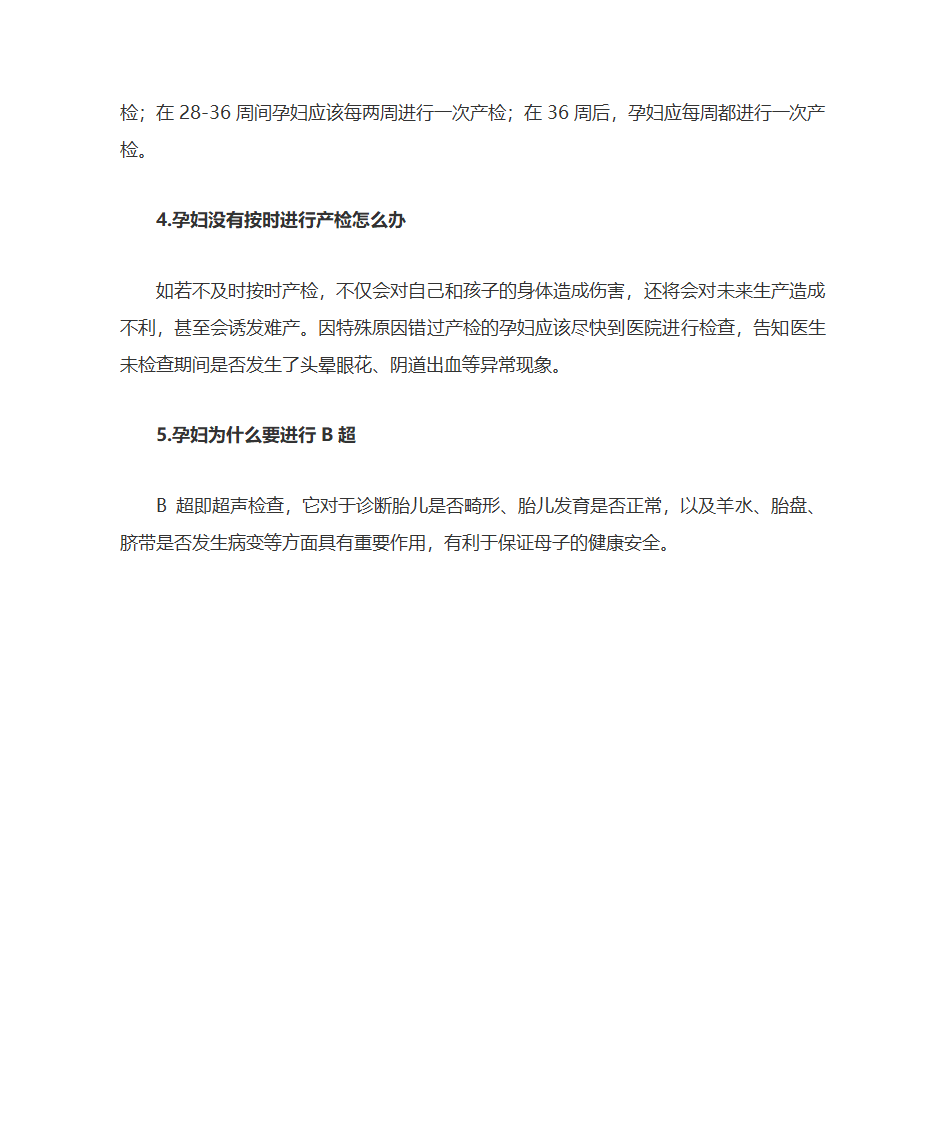 检；在 28-36 周间孕妇应该每两周进行一次产检；在 36 周后，孕妇应每周都进行一次产检。

4.孕妇没有按时进行产检怎么办

如若不及时按时产检，不仅会对自己和孩子的身体造成伤害，还将会对未来生产造成不利，甚至会诱发难产。因特殊原因错过产检的孕妇应该尽快到医院进行检查，告知医生未检查期间是否发生了头晕眼花、阴道出血等异常现象。

5.孕妇为什么要进行 B 超

B 超即超声检查，它对于诊断胎儿是否畸形、胎儿发育是否正常，以及羊水、胎盘、脐带是否发生病变等方面具有重要作用，有利于保证母子的健康安全。